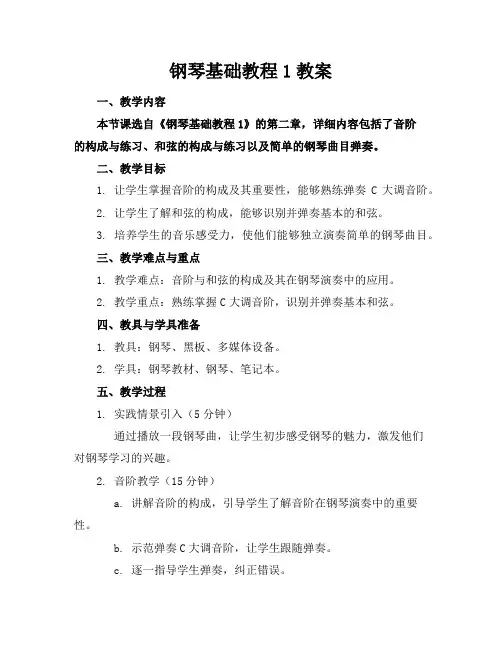 钢琴基础教程 1 教案

一、教学内容

本节课选自《钢琴基础教程 1》的第二章，详细内容包括了音阶的构成与练习、和弦的构成与练习以及简单的钢琴曲目弹奏。

二、教学目标

1. 让学生掌握音阶的构成及其重要性，能够熟练弹奏 C 大调音阶。

2. 让学生了解和弦的构成，能够识别并弹奏基本的和弦。

3. 培养学生的音乐感受力，使他们能够独立演奏简单的钢琴曲目。

三、教学难点与重点

1. 教学难点：音阶与和弦的构成及其在钢琴演奏中的应用。

2. 教学重点：熟练掌握 C 大调音阶，识别并弹奏基本和弦。

四、教具与学具准备

1. 教具：钢琴、黑板、多媒体设备。

2. 学具：钢琴教材、钢琴、笔记本。

五、教学过程

1. 实践情景引入（5 分钟）

通过播放一段钢琴曲，让学生初步感受钢琴的魅力，激发他们对钢琴学习的兴趣。

2. 音阶教学（15 分钟）

a. 讲解音阶的构成，引导学生了解音阶在钢琴演奏中的重要性。

b. 示范弹奏 C 大调音阶，让学生跟随弹奏。

c. 逐一指导学生弹奏，纠正错误。